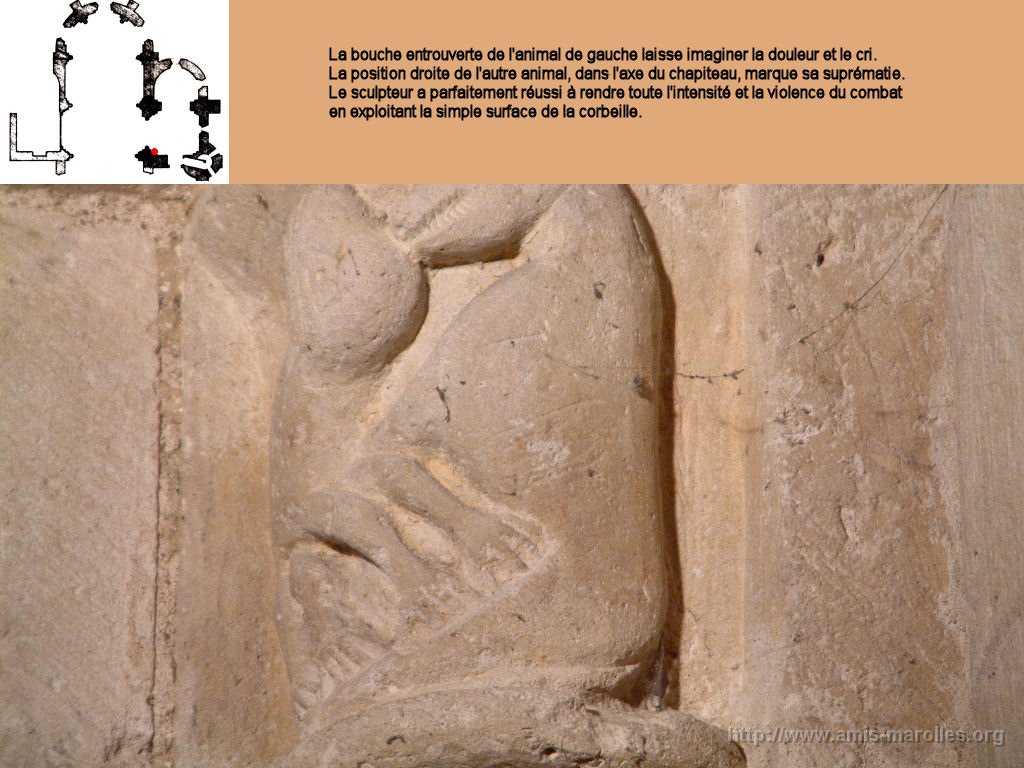 La bouche entrouverte de l'animal de gauche laisse imaginer la douleur et le cri.
La position droite de l'autre animal, dans l'axe du chapiteau, marque sa suprématie.
Le sculpteur a parfaitement réussi à rendre toute l'intensité et la violence du combat en exploitant la simple surface de la corbeille.

http://www.amis-marolles.org